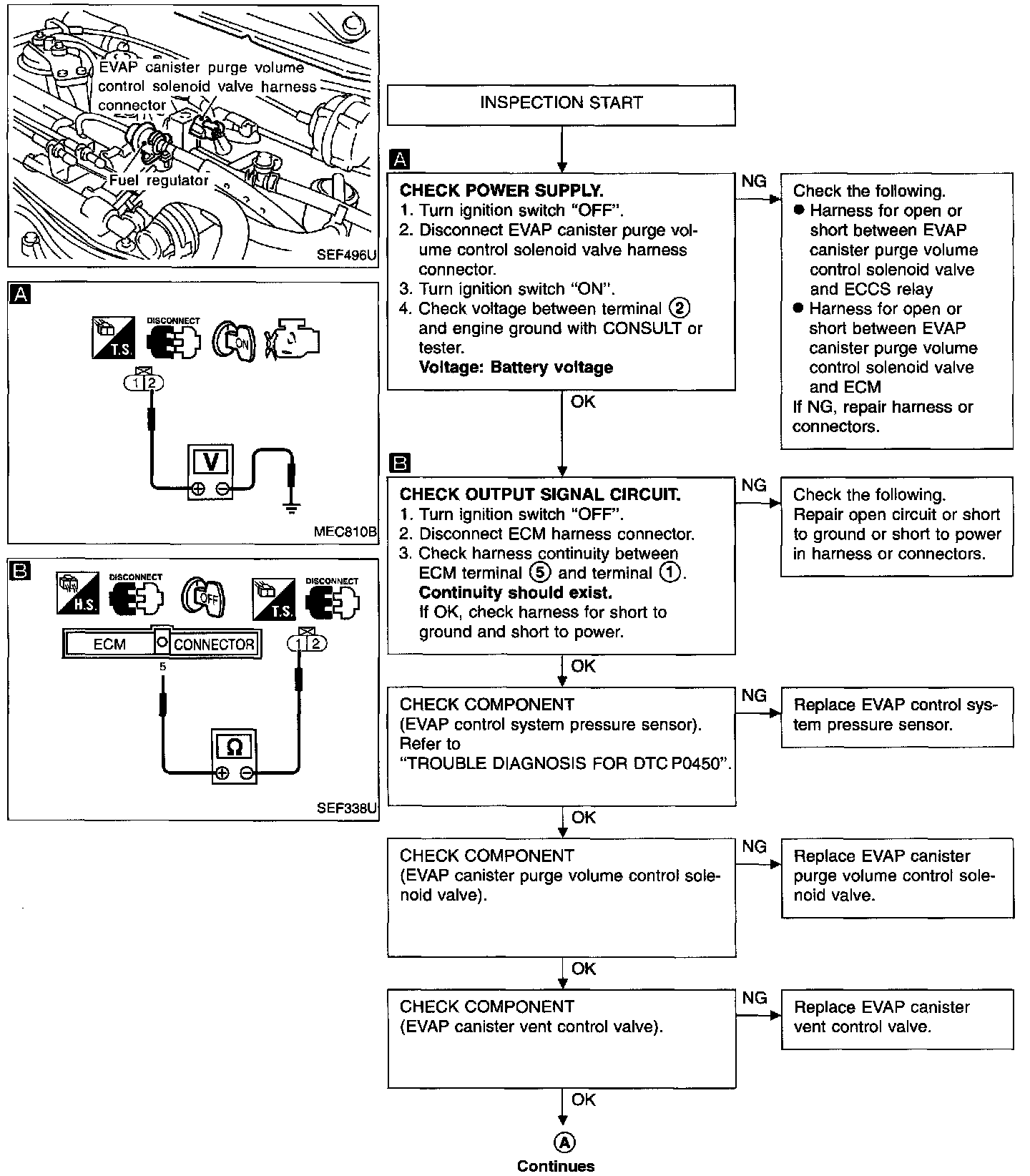 EVAP canister purge volume control solenoid valve harness connector

Fuel regulator

SEF496U

A

T.S.

DISCONNECT

ON

1 2

V

MEC810B

B

H.S.

DISCONNECT

OFF

T.S.

DISCONNECT

ECM

CONNECTOR

5

1 2

Ω

SEF338U

INSPECTION START

A

CHECK POWER SUPPLY.
1. Turn ignition switch "OFF".
2. Disconnect EVAP canister purge volume control solenoid valve harness connector.
3. Turn ignition switch "ON".
4. Check voltage between terminal ② and engine ground with CONSULT or tester.
Voltage: Battery voltage

NG

Check the following.
● Harness for open or short between EVAP canister purge volume control solenoid valve and ECCS relay
● Harness for open or short between EVAP canister purge volume control solenoid valve and ECM
If NG, repair harness or connectors.

OK

B

CHECK OUTPUT SIGNAL CIRCUIT.
1. Turn ignition switch "OFF".
2. Disconnect ECM harness connector.
3. Check harness continuity between ECM terminal ⑤ and terminal ①.
Continuity should exist.
If OK, check harness for short to ground and short to power.

NG

Check the following.
Repair open circuit or short to ground or short to power in harness or connectors.

OK

CHECK COMPONENT
(EVAP control system pressure sensor).
Refer to
"TROUBLE DIAGNOSIS FOR DTC P0450".

NG

Replace EVAP control system pressure sensor.

OK

CHECK COMPONENT
(EVAP canister purge volume control solenoid valve).

NG

Replace EVAP canister purge volume control solenoid valve.

OK

CHECK COMPONENT
(EVAP canister vent control valve).

NG

Replace EVAP canister vent control valve.

OK

Ⓐ

Continues